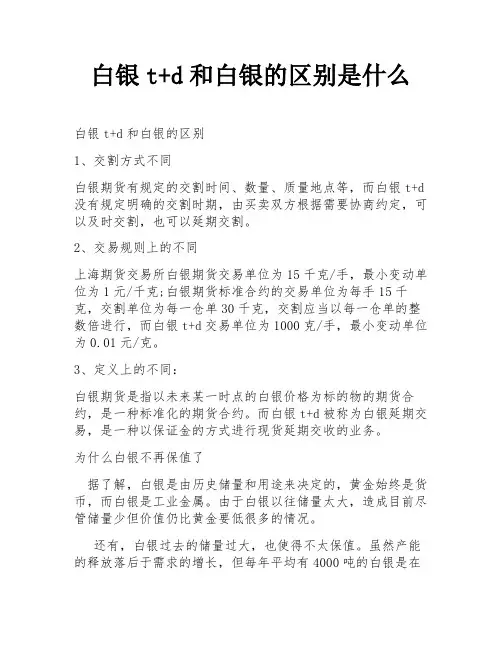 白银 t+d 和白银的区别是什么

白银 t+d 和白银的区别

1、交割方式不同

白银期货有规定的交割时间、数量、质量地点等，而白银 t+d 没有规定明确的交割时期，由买卖双方根据需要协商约定，可以及时交割，也可以延期交割。

2、交易规则上的不同

上海期货交易所白银期货交易单位为 15 千克/手，最小变动单位为 1 元/千克;白银期货标准合约的交易单位为每手 15 千克，交割单位为每一仓单 30 千克，交割应当以每一仓单的整数倍进行，而白银 t+d 交易单位为 1000 克/手，最小变动单位为 0.01 元/克。

3、定义上的不同：

白银期货是指以未来某一时点的白银价格为标的物的期货合约，是一种标准化的期货合约。而白银 t+d 被称为白银延期交易，是一种以保证金的方式进行现货延期交收的业务。

为什么白银不再保值了

据了解，白银是由历史储量和用途来决定的，黄金始终是货币，而白银是工业金属。由于白银以往储量太大，造成目前尽管储量少但价值仍比黄金要低很多的情况。

还有，白银过去的储量过大，也使得不太保值。虽然产能的释放落后于需求的增长，但每年平均有 4000 吨的白银是在